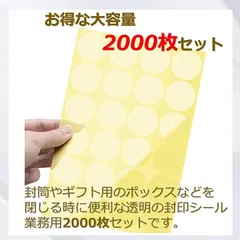 お得な大容量

2000枚セット

封筒やギフト用のボックスなどを閉じる時に便利な透明の封印シール業務用2000枚セットです。